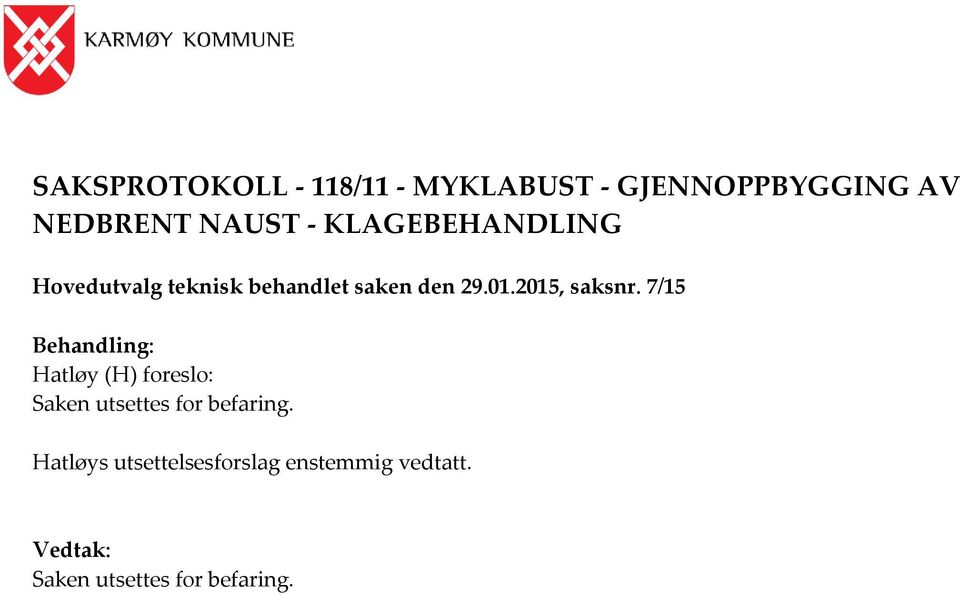 KARMØY KOMMUNE

SAKSPROTOKOLL - 118/11 - MYKLABUST - GJENNOPPBYGGING AV NEDBRENT NAUST - KLAGEBEHANDLING

Hovedutvalg teknisk behandlet saken den 29.01.2015, saksnr. 7/15

Behandling:
Hatløy (H) foreslo:
Saken utsettes for befaring.

Hatløys utsettelsesforslag enstemmig vedtatt.

Vedtak:
Saken utsettes for befaring.